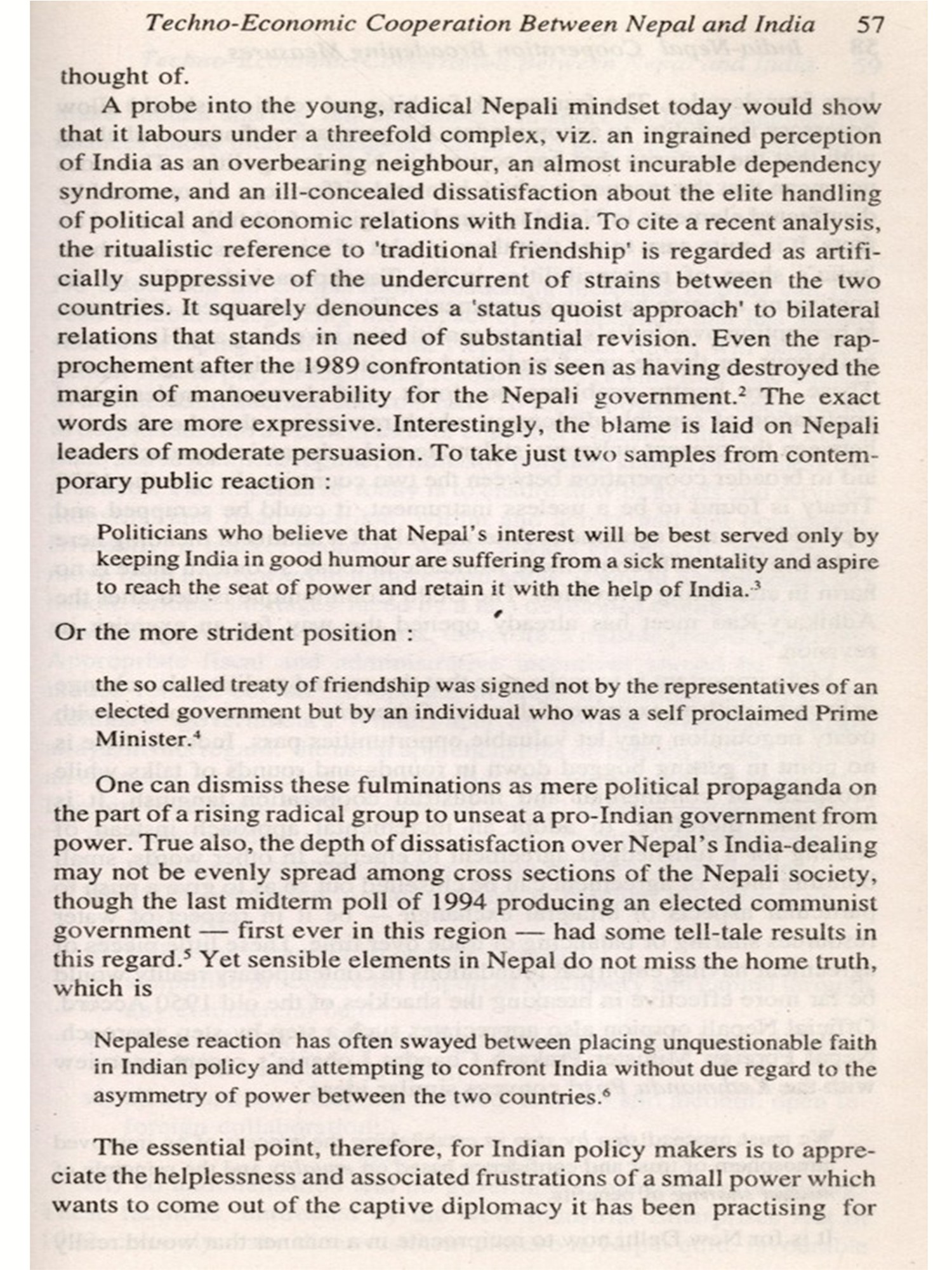 Techno-Economic Cooperation Between Nepal and India 57

thought of.

A probe into the young, radical Nepali mindset today would show that it labours under a threefold complex, viz. an ingrained perception of India as an overbearing neighbour, an almost incurable dependency syndrome, and an ill-concealed dissatisfaction about the elite handling of political and economic relations with India. To cite a recent analysis, the ritualistic reference to 'traditional friendship' is regarded as artificially suppressive of the undercurrent of strains between the two countries. It squarely denounces a 'status quoist approach' to bilateral relations that stands in need of substantial revision. Even the rapprochement after the 1989 confrontation is seen as having destroyed the margin of manoeuverability for the Nepali government.$^2$ The exact words are more expressive. Interestingly, the blame is laid on Nepali leaders of moderate persuasion. To take just two samples from contemporary public reaction :

Politicians who believe that Nepal's interest will be best served only by keeping India in good humour are suffering from a sick mentality and aspire to reach the seat of power and retain it with the help of India.$^3$

Or the more strident position :

the so called treaty of friendship was signed not by the representatives of an elected government but by an individual who was a self proclaimed Prime Minister.$^4$

One can dismiss these fulminations as mere political propaganda on the part of a rising radical group to unseat a pro-Indian government from power. True also, the depth of dissatisfaction over Nepal's India-dealing may not be evenly spread among cross sections of the Nepali society, though the last midterm poll of 1994 producing an elected communist government — first ever in this region — had some tell-tale results in this regard.$^5$ Yet sensible elements in Nepal do not miss the home truth, which is

Nepalese reaction has often swayed between placing unquestionable faith in Indian policy and attempting to confront India without due regard to the asymmetry of power between the two countries.$^6$

The essential point, therefore, for Indian policy makers is to appreciate the helplessness and associated frustrations of a small power which wants to come out of the captive diplomacy it has been practising for